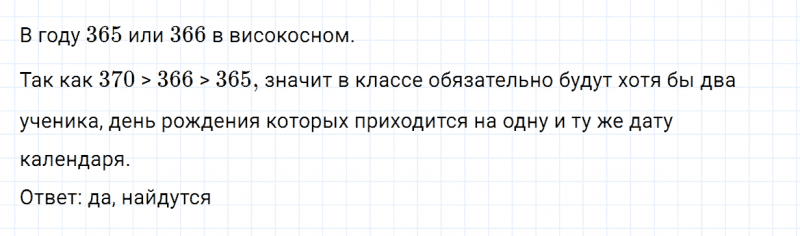 В году $365$ или $366$ в високосном.

Так как $370 > 366 > 365$, значит в классе обязательно будут хотя бы два ученика, день рождения которых приходится на одну и ту же дату календаря.

Ответ: да, найдутся